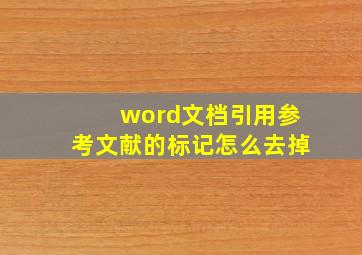 word文档引用参考文献的标记怎么去掉